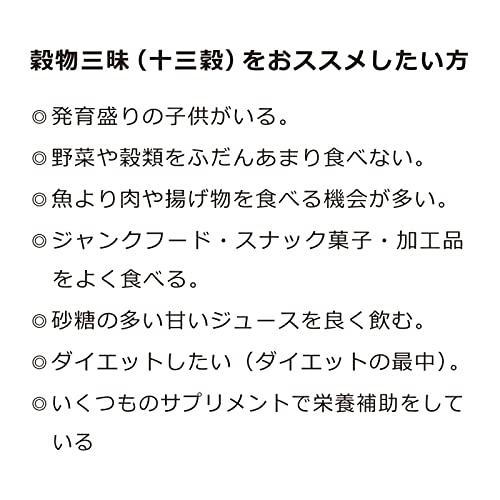 穀物三昧（十三穀）をおススメしたい方

◎発育盛りの子供がいる。

◎野菜や穀類をふだんあまり食べない。

◎魚より肉や揚げ物を食べる機会が多い。

◎ジャンクフード・スナック菓子・加工品をよく食べる。

◎砂糖の多い甘いジュースを良く飲む。

◎ダイエットしたい（ダイエットの最中）。

◎いくつものサプリメントで栄養補助をしている